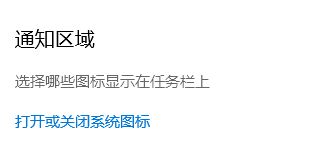 通知区域

选择哪些图标显示在任务栏上

打开或关闭系统图标